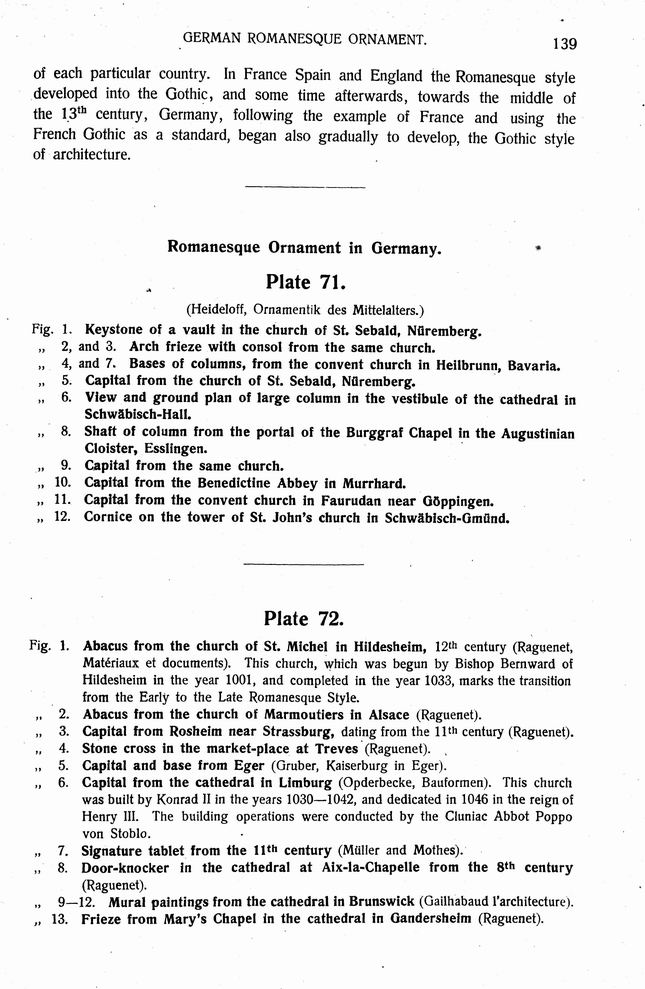 GERMAN ROMANESQUE ORNAMENT. 139

of each particular country. In France Spain and England the Romanesque style developed into the Gothic, and some time afterwards, towards the middle of the $13^{th}$ century, Germany, following the example of France and using the French Gothic as a standard, began also gradually to develop, the Gothic style of architecture.

Romanesque Ornament in Germany.

Plate 71.

(Heideloff, Ornamentik des Mittelalters.)

Fig. 1. Keystone of a vault in the church of St. Sebald, Nüremberg.
„ 2, and 3. Arch frieze with consol from the same church.
„ 4, and 7. Bases of columns, from the convent church in Heilbrunn, Bavaria.
„ 5. Capital from the church of St. Sebald, Nüremberg.
„ 6. View and ground plan of large column in the vestibule of the cathedral in Schwäbisch-Hall.
„ 8. Shaft of column from the portal of the Burggraf Chapel in the Augustinian Cloister, Esslingen.
„ 9. Capital from the same church.
„ 10. Capital from the Benedictine Abbey in Murrhard.
„ 11. Capital from the convent church in Faurudan near Göppingen.
„ 12. Cornice on the tower of St. John's church in Schwäbisch-Gmünd.

Plate 72.

Fig. 1. Abacus from the church of St. Michel in Hildesheim, $12^{th}$ century (Raguenet, Matériaux et documents). This church, which was begun by Bishop Bernward of Hildesheim in the year 1001, and completed in the year 1033, marks the transition from the Early to the Late Romanesque Style.
„ 2. Abacus from the church of Marmoutiers in Alsace (Raguenet).
„ 3. Capital from Rosheim near Strassburg, dating from the $11^{th}$ century (Raguenet).
„ 4. Stone cross in the market-place at Treves (Raguenet).
„ 5. Capital and base from Eger (Gruber, Kaiserburg in Eger).
„ 6. Capital from the cathedral in Limburg (Opderbecke, Bauformen). This church was built by Konrad II in the years 1030—1042, and dedicated in 1046 in the reign of Henry III. The building operations were conducted by the Cluniac Abbot Poppo von Stoblo.
„ 7. Signature tablet from the $11^{th}$ century (Müller and Mothes).
„ 8. Door-knocker in the cathedral at Aix-la-Chapelle from the $8^{th}$ century (Raguenet).
„ 9—12. Mural paintings from the cathedral in Brunswick (Gailhabaud l'architecture).
„ 13. Frieze from Mary's Chapel in the cathedral in Gandersheim (Raguenet).